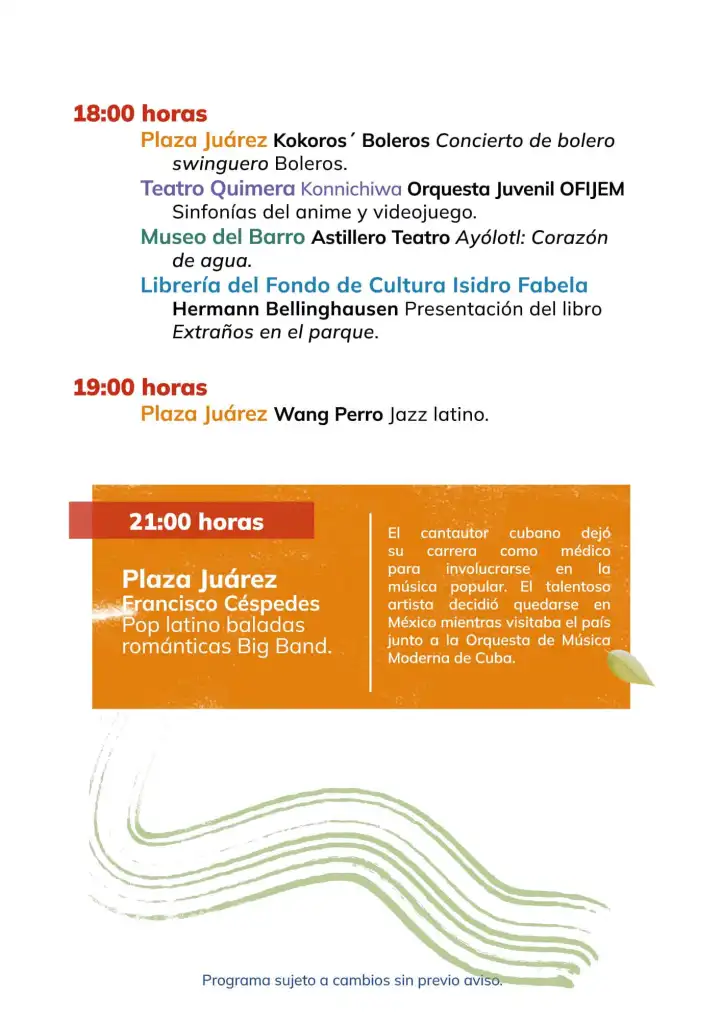 18:00 horas

Plaza Juárez Kokoros´ Boleros Concierto de bolero swinguero Boleros.

Teatro Quimera Konnichiwa Orquesta Juvenil OFIJEM Sinfonías del anime y videojuego.

Museo del Barro Astillero Teatro Ayólotl: Corazón de agua.

Librería del Fondo de Cultura Isidro Fabela Hermann Bellinghausen Presentación del libro Extraños en el parque.

19:00 horas

Plaza Juárez Wang Perro Jazz latino.

21:00 horas

Plaza Juárez
Francisco Céspedes
Pop latino baladas románticas Big Band.

El cantautor cubano dejó su carrera como médico para involucrarse en la música popular. El talentoso artista decidió quedarse en México mientras visitaba el país junto a la Orquesta de Música Moderna de Cuba.

Programa sujeto a cambios sin previo aviso.